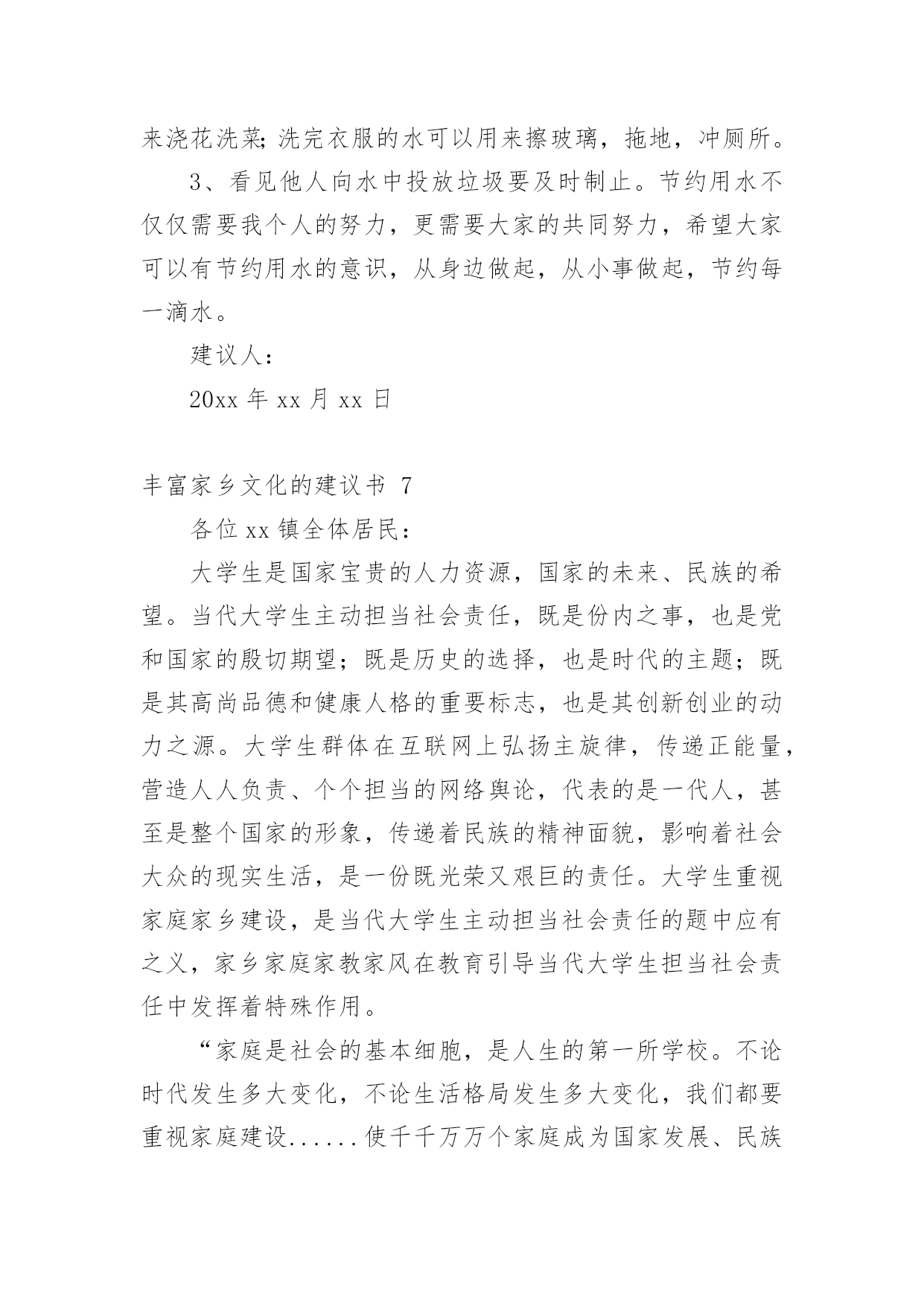 来浇花洗菜;洗完衣服的水可以用来擦玻璃，拖地，冲厕所。

3、看见他人向水中投放垃圾要及时制止。节约用水不仅仅需要我个人的努力，更需要大家的共同努力，希望大家可以有节约用水的意识，从身边做起，从小事做起，节约每一滴水。

建议人：

20xx 年 xx 月 xx 日

丰富家乡文化的建议书 7

各位 xx 镇全体居民：

大学生是国家宝贵的人力资源，国家的未来、民族的希望。当代大学生主动担当社会责任，既是份内之事，也是党和国家的殷切期望；既是历史的选择，也是时代的主题；既是其高尚品德和健康人格的重要标志，也是其创新创业的动力之源。大学生群体在互联网上弘扬主旋律，传递正能量，营造人人负责、个个担当的网络舆论，代表的是一代人，甚至是整个国家的形象，传递着民族的精神面貌，影响着社会大众的现实生活，是一份既光荣又艰巨的责任。大学生重视家庭家乡建设，是当代大学生主动担当社会责任的题中应有之义，家乡家庭家教家风在教育引导当代大学生担当社会责任中发挥着特殊作用。

“家庭是社会的基本细胞，是人生的第一所学校。不论时代发生多大变化，不论生活格局发生多大变化，我们都要重视家庭建设......使千千万万个家庭成为国家发展、民族